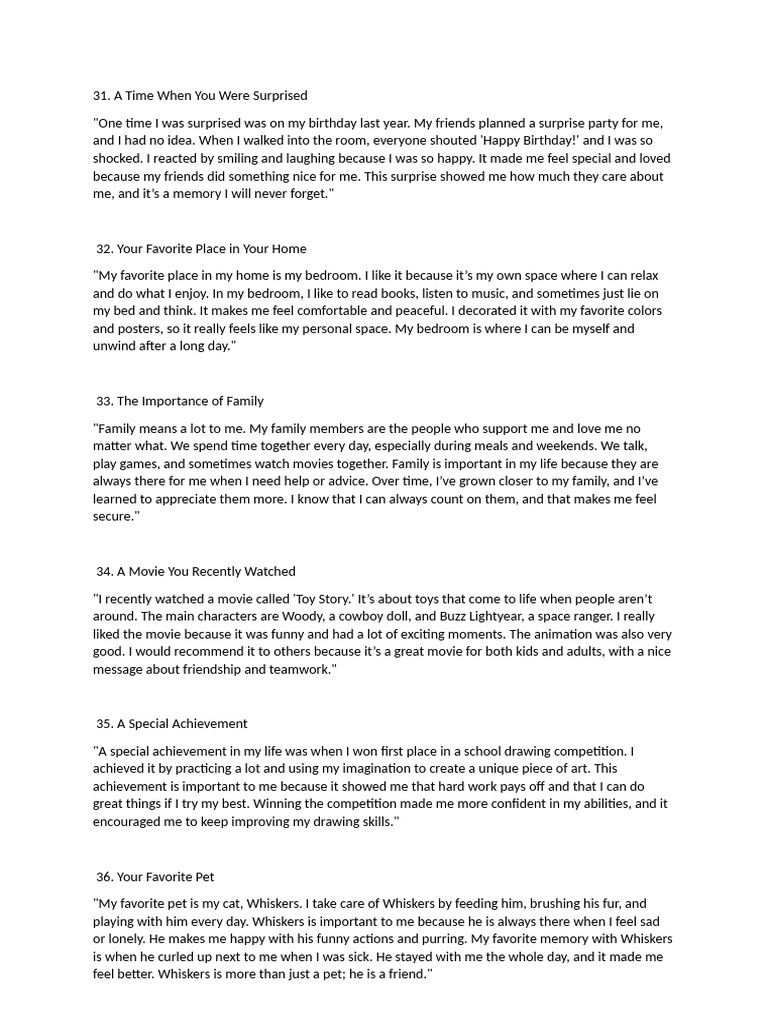 31. A Time When You Were Surprised

"One time I was surprised was on my birthday last year. My friends planned a surprise party for me, and I had no idea. When I walked into the room, everyone shouted 'Happy Birthday!' and I was so shocked. I reacted by smiling and laughing because I was so happy. It made me feel special and loved because my friends did something nice for me. This surprise showed me how much they care about me, and it's a memory I will never forget."

32. Your Favorite Place in Your Home

"My favorite place in my home is my bedroom. I like it because it's my own space where I can relax and do what I enjoy. In my bedroom, I like to read books, listen to music, and sometimes just lie on my bed and think. It makes me feel comfortable and peaceful. I decorated it with my favorite colors and posters, so it really feels like my personal space. My bedroom is where I can be myself and unwind after a long day."

33. The Importance of Family

"Family means a lot to me. My family members are the people who support me and love me no matter what. We spend time together every day, especially during meals and weekends. We talk, play games, and sometimes watch movies together. Family is important in my life because they are always there for me when I need help or advice. Over time, I've grown closer to my family, and I've learned to appreciate them more. I know that I can always count on them, and that makes me feel secure."

34. A Movie You Recently Watched

"I recently watched a movie called 'Toy Story.' It's about toys that come to life when people aren't around. The main characters are Woody, a cowboy doll, and Buzz Lightyear, a space ranger. I really liked the movie because it was funny and had a lot of exciting moments. The animation was also very good. I would recommend it to others because it's a great movie for both kids and adults, with a nice message about friendship and teamwork."

35. A Special Achievement

"A special achievement in my life was when I won first place in a school drawing competition. I achieved it by practicing a lot and using my imagination to create a unique piece of art. This achievement is important to me because it showed me that hard work pays off and that I can do great things if I try my best. Winning the competition made me more confident in my abilities, and it encouraged me to keep improving my drawing skills."

36. Your Favorite Pet

"My favorite pet is my cat, Whiskers. I take care of Whiskers by feeding him, brushing his fur, and playing with him every day. Whiskers is important to me because he is always there when I feel sad or lonely. He makes me happy with his funny actions and purring. My favorite memory with Whiskers is when he curled up next to me when I was sick. He stayed with me the whole day, and it made me feel better. Whiskers is more than just a pet; he is a friend."